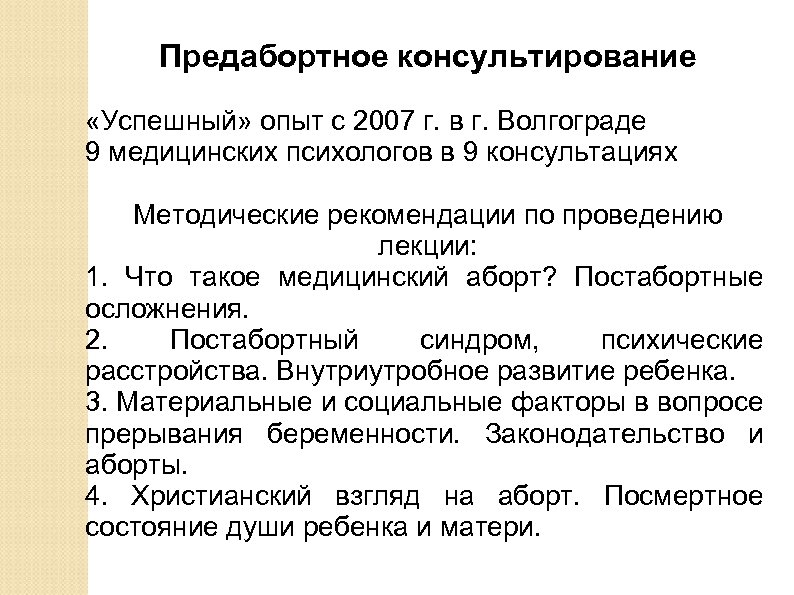 Предабортное консультирование

«Успешный» опыт с 2007 г. в г. Волгограде
9 медицинских психологов в 9 консультациях

Методические рекомендации по проведению лекции:
1. Что такое медицинский аборт? Постабортные осложнения.
2. Постабортный синдром, психические расстройства. Внутриутробное развитие ребенка.
3. Материальные и социальные факторы в вопросе прерывания беременности. Законодательство и аборты.
4. Христианский взгляд на аборт. Посмертное состояние души ребенка и матери.